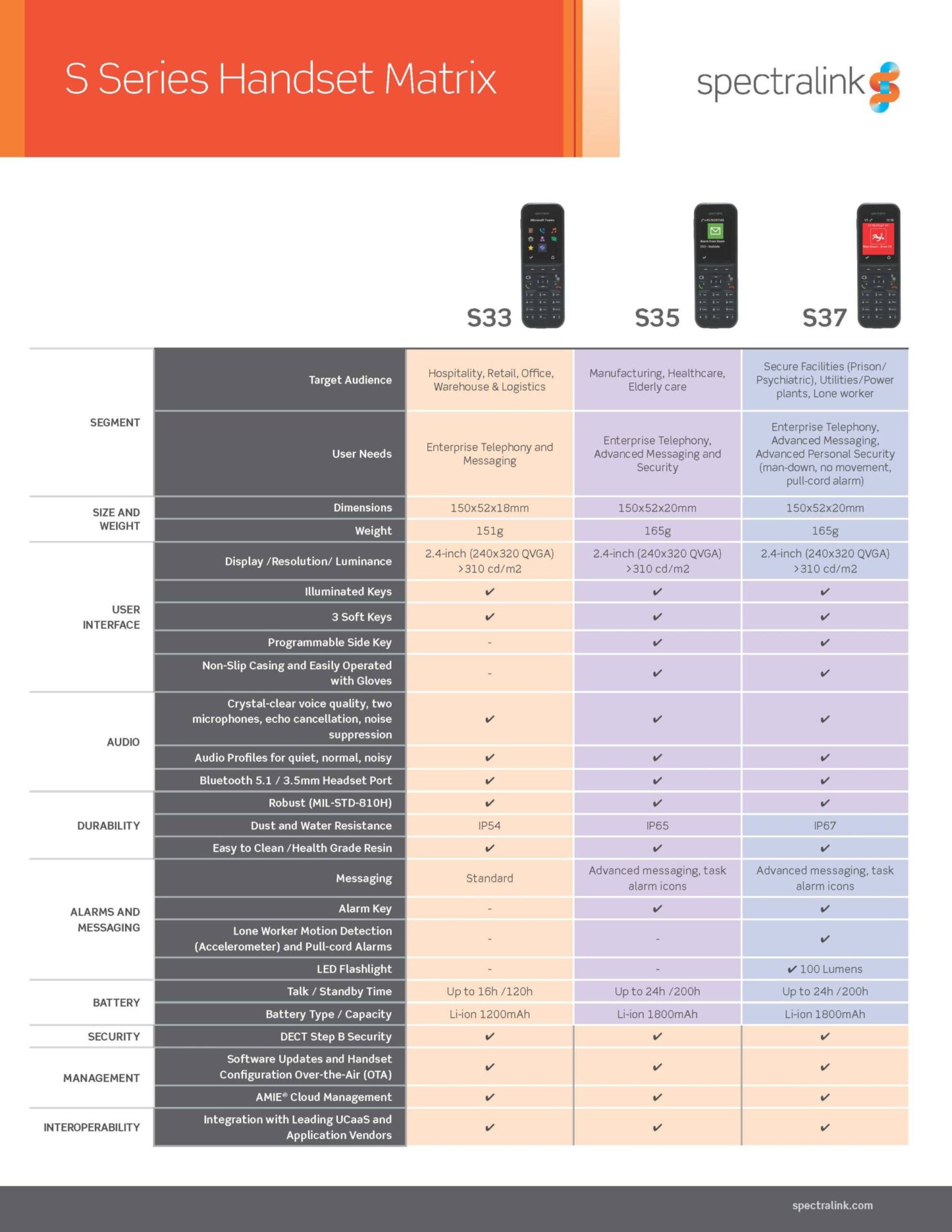 S Series Handset Matrix

spectralink

| | | S33 | S35 | S37 |
|---|---|---|---|---|
| SEGMENT | Target Audience | Hospitality, Retail, Office, Warehouse & Logistics | Manufacturing, Healthcare, Elderly care | Secure Facilities (Prison/ Psychiatric), Utilities/Power plants, Lone worker |
| | User Needs | Enterprise Telephony and Messaging | Enterprise Telephony, Advanced Messaging and Security | Enterprise Telephony, Advanced Messaging, Advanced Personal Security (man-down, no movement, pull-cord alarm) |
| SIZE AND WEIGHT | Dimensions | 150x52x18mm | 150x52x20mm | 150x52x20mm |
| | Weight | 151g | 165g | 165g |
| USER INTERFACE | Display /Resolution/ Luminance | 2.4-inch (240x320 QVGA) >310 cd/m2 | 2.4-inch (240x320 QVGA) >310 cd/m2 | 2.4-inch (240x320 QVGA) >310 cd/m2 |
| | Illuminated Keys | ✔ | ✔ | ✔ |
| | 3 Soft Keys | ✔ | ✔ | ✔ |
| | Programmable Side Key | - | ✔ | ✔ |
| | Non-Slip Casing and Easily Operated with Gloves | - | ✔ | ✔ |
| AUDIO | Crystal-clear voice quality, two microphones, echo cancellation, noise suppression | ✔ | ✔ | ✔ |
| | Audio Profiles for quiet, normal, noisy | ✔ | ✔ | ✔ |
| | Bluetooth 5.1 / 3.5mm Headset Port | ✔ | ✔ | ✔ |
| DURABILITY | Robust (MIL-STD-810H) | ✔ | ✔ | ✔ |
| | Dust and Water Resistance | IP54 | IP65 | IP67 |
| | Easy to Clean /Health Grade Resin | ✔ | ✔ | ✔ |
| ALARMS AND MESSAGING | Messaging | Standard | Advanced messaging, task alarm icons | Advanced messaging, task alarm icons |
| | Alarm Key | - | ✔ | ✔ |
| | Lone Worker Motion Detection (Accelerometer) and Pull-cord Alarms | - | - | ✔ |
| | LED Flashlight | - | - | ✔ 100 Lumens |
| BATTERY | Talk / Standby Time | Up to 16h /120h | Up to 24h /200h | Up to 24h /200h |
| | Battery Type / Capacity | Li-ion 1200mAh | Li-ion 1800mAh | Li-ion 1800mAh |
| SECURITY | DECT Step B Security | ✔ | ✔ | ✔ |
| MANAGEMENT | Software Updates and Handset Configuration Over-the-Air (OTA) | ✔ | ✔ | ✔ |
| | AMIE® Cloud Management | ✔ | ✔ | ✔ |
| INTEROPERABILITY | Integration with Leading UCaaS and Application Vendors | ✔ | ✔ | ✔ |

spectralink.com